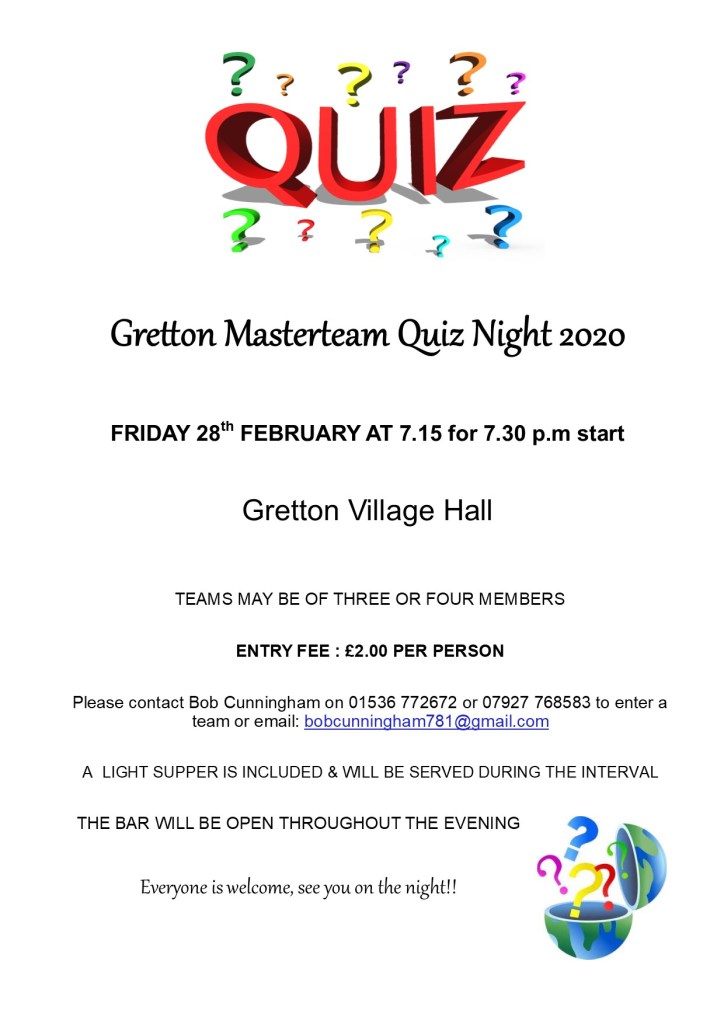 QUIZ

Gretton Masterteam Quiz Night 2020

FRIDAY 28th FEBRUARY AT 7.15 for 7.30 p.m start

Gretton Village Hall

TEAMS MAY BE OF THREE OR FOUR MEMBERS

ENTRY FEE : £2.00 PER PERSON

Please contact Bob Cunningham on 01536 772672 or 07927 768583 to enter a team or email: bobcunningham781@gmail.com

A LIGHT SUPPER IS INCLUDED & WILL BE SERVED DURING THE INTERVAL

THE BAR WILL BE OPEN THROUGHOUT THE EVENING

Everyone is welcome, see you on the night!!